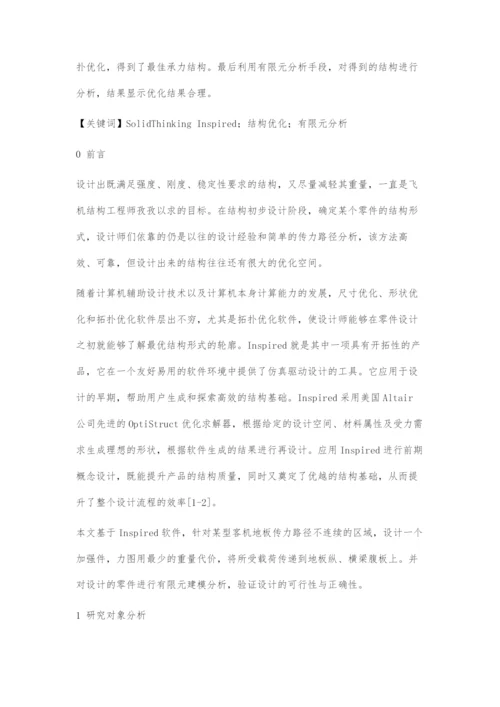 扑优化，得到了最佳承力结构。最后利用有限元分析手段，对得到的结构进行分析，结果显示优化结果合理。

【关键词】SolidThinking Inspired；结构优化；有限元分析

0 前言

设计出既满足强度、刚度、稳定性要求的结构，又尽量减轻其重量，一直是飞机结构工程师孜孜以求的目标。在结构初步设计阶段，确定某个零件的结构形式，设计师们依靠的仍是以往的设计经验和简单的传力路径分析，该方法高效、可靠，但设计出来的结构往往还有很大的优化空间。

随着计算机辅助设计技术以及计算机本身计算能力的发展，尺寸优化、形状优化和拓扑优化软件层出不穷，尤其是拓扑优化软件，使设计师能够在零件设计之初就能够了解最优结构形式的轮廓。Inspired就是其中一项具有开拓性的产品，它在一个友好易用的软件环境中提供了仿真驱动设计的工具。它应用于设计的早期，帮助用户生成和探索高效的结构基础。Inspired采用美国Altair公司先进的OptiStruct优化求解器，根据给定的设计空间、材料属性及受力需求生成理想的形状，根据软件生成的结果进行再设计。应用Inspired进行前期概念设计，既能提升产品的结构质量，同时又奠定了优越的结构基础，从而提升了整个设计流程的效率[1-2]。

本文基于Inspired软件，针对某型客机地板传力路径不连续的区域，设计一个加强件，力图用最少的重量代价，将所受载荷传递到地板纵、横梁腹板上。并对设计的零件进行有限元建模分析，验证设计的可行性与正确性。

1 研究对象分析